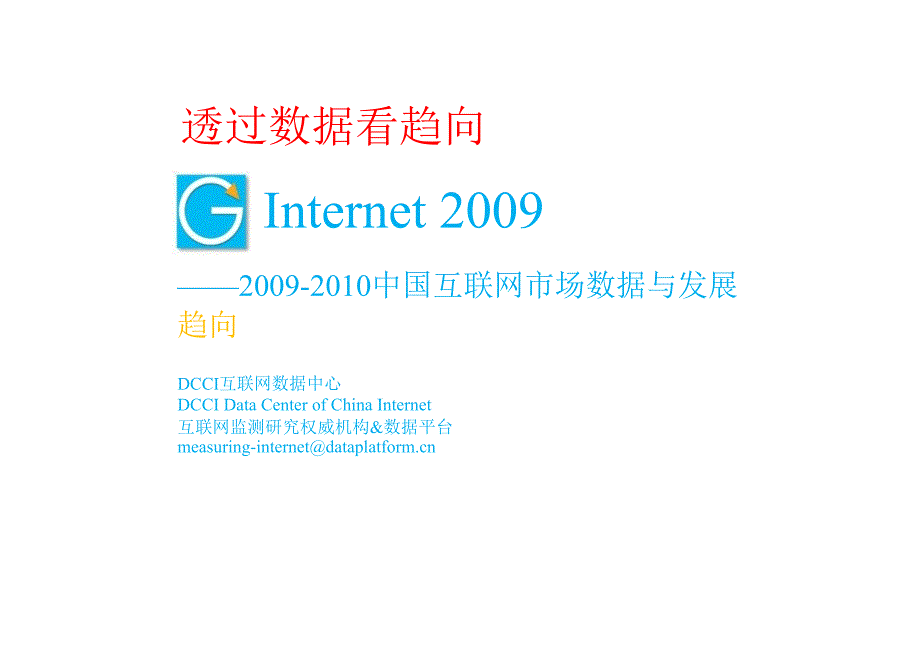 透过数据看趋向

G Internet 2009

——2009-2010中国互联网市场数据与发展趋向

DCCI互联网数据中心
DCCI Data Center of China Internet
互联网监测研究权威机构&数据平台
measuring-internet@dataplatform.cn